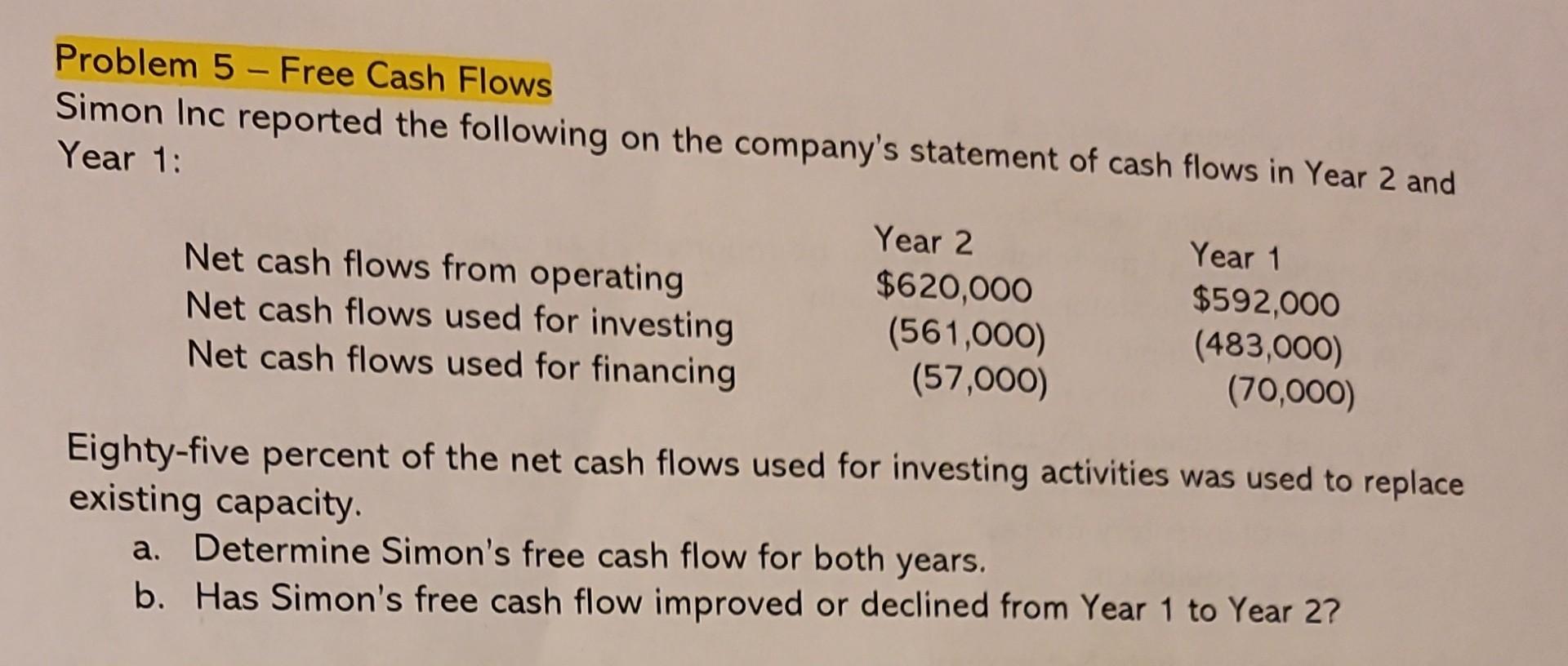 Problem 5 – Free Cash Flows

Simon Inc reported the following on the company's statement of cash flows in Year 2 and Year 1:

|  | Year 2 | Year 1 |
|---|---|---|
| Net cash flows from operating | $620,000 | $592,000 |
| Net cash flows used for investing | (561,000) | (483,000) |
| Net cash flows used for financing | (57,000) | (70,000) |

Eighty-five percent of the net cash flows used for investing activities was used to replace existing capacity.

a. Determine Simon's free cash flow for both years.
b. Has Simon's free cash flow improved or declined from Year 1 to Year 2?